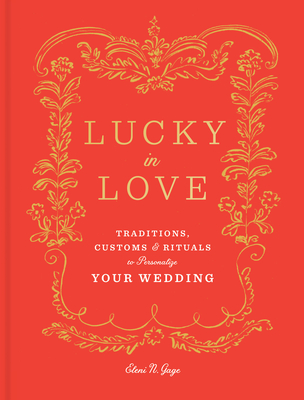 LUCKY
in
LOVE

TRADITIONS,
CUSTOMS & RITUALS
to Personalize
YOUR WEDDING

Eleni N. Gage